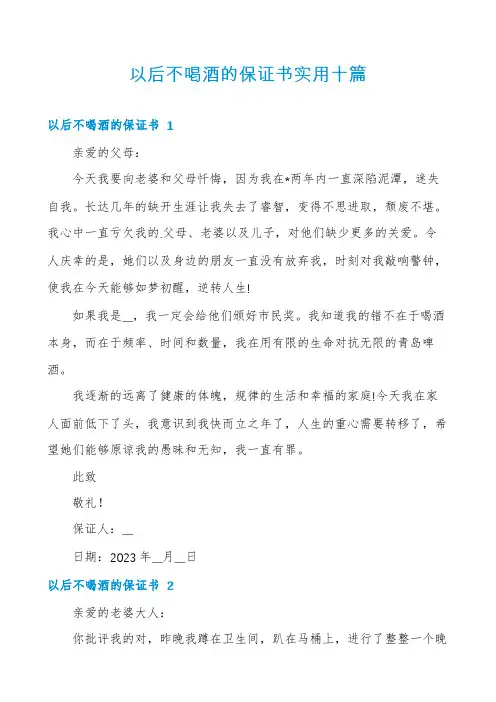 以后不喝酒的保证书实用十篇

以后不喝酒的保证书 1

亲爱的父母：

今天我要向老婆和父母忏悔，因为我在*两年内一直深陷泥潭，迷失自我。长达几年的缺开生涯让我失去了睿智，变得不思进取，颓废不堪。我心中一直亏欠我的父母、老婆以及儿子，对他们缺少更多的关爱。令人庆幸的是，她们以及身边的朋友一直没有放弃我，时刻对我敲响警钟，使我在今天能够如梦初醒，逆转人生!

如果我是__，我一定会给他们颁好市民奖。我知道我的错不在于喝酒本身，而在于频率、时间和数量，我在用有限的生命对抗无限的青岛啤酒。

我逐渐的远离了健康的体魄，规律的生活和幸福的家庭!今天我在家人面前低下了头，我意识到我快而立之年了，人生的重心需要转移了，希望她们能够原谅我的愚昧和无知，我一直有罪。

此致

敬礼!

保证人：__

日期：2023 年__月__日

以后不喝酒的保证书 2

亲爱的老婆大人：

你批评我的对，昨晚我蹲在卫生间，趴在马桶上，进行了整整一个晚